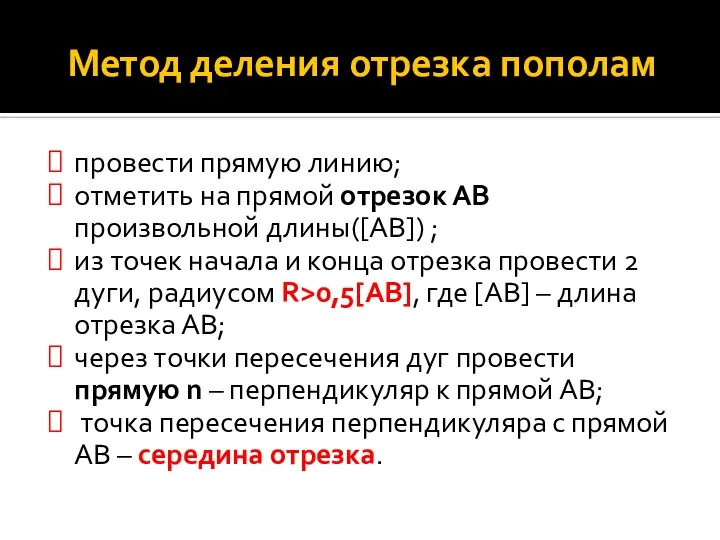 Метод деления отрезка пополам

провести прямую линию;

отметить на прямой отрезок АВ произвольной длины([АВ]) ;

из точек начала и конца отрезка провести 2 дуги, радиусом R>0,5[AB], где [АВ] – длина отрезка АВ;

через точки пересечения дуг провести прямую n – перпендикуляр к прямой АВ;

точка пересечения перпендикуляра с прямой АВ – середина отрезка.